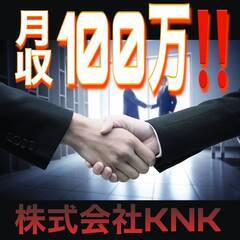 月収100万!!

株式会社KNK